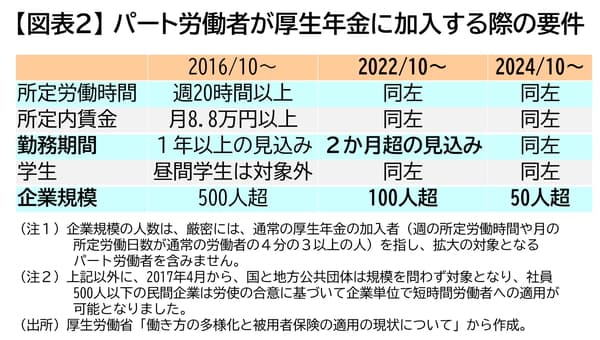 【図表2】パート労働者が厚生年金に加入する際の要件

| | 2016/10～ | 2022/10～ | 2024/10～ |
|---|---|---|---|
| 所定労働時間 | 週20時間以上 | 同左 | 同左 |
| 所定内賃金 | 月8.8万円以上 | 同左 | 同左 |
| 勤務期間 | 1年以上の見込み | 2か月超の見込み | 同左 |
| 学生 | 昼間学生は対象外 | 同左 | 同左 |
| 企業規模 | 500人超 | 100人超 | 50人超 |

（注1）企業規模の人数は、厳密には、通常の厚生年金の加入者（週の所定労働時間や月の所定労働日数が通常の労働者の4分の3以上の人）を指し、拡大の対象となるパート労働者を含みません。
（注2）上記以外に、2017年4月から、国と地方公共団体は規模を問わず対象となり、社員500人以下の民間企業は労使の合意に基づいて企業単位で短時間労働者への適用が可能となりました。
（出所）厚生労働省「働き方の多様化と被用者保険の適用の現状について」から作成。